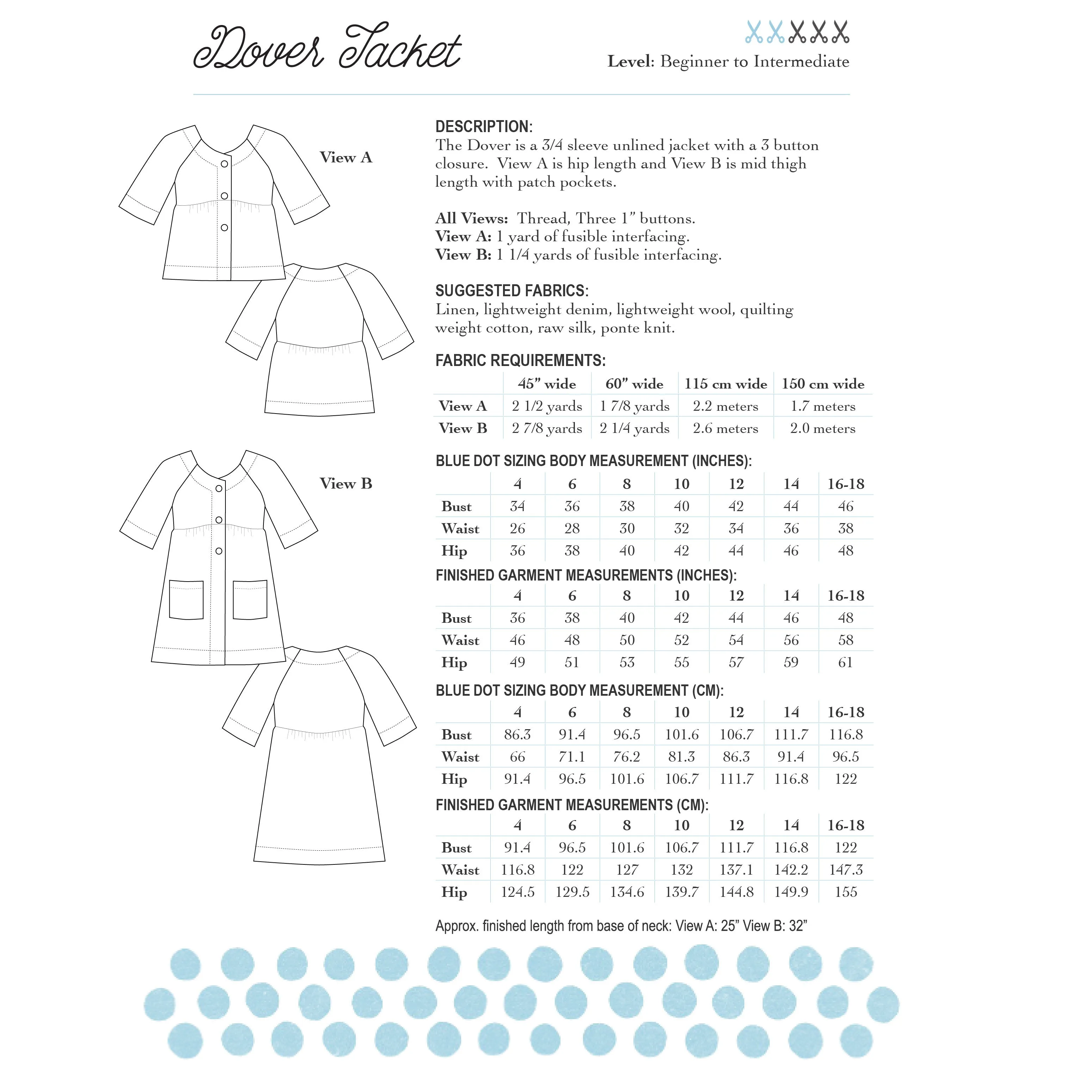 Dover Jacket

Level: Beginner to Intermediate

View A

View B

DESCRIPTION:
The Dover is a 3/4 sleeve unlined jacket with a 3 button closure. View A is hip length and View B is mid thigh length with patch pockets.

All Views: Thread, Three 1" buttons.
View A: 1 yard of fusible interfacing.
View B: 1 1/4 yards of fusible interfacing.

SUGGESTED FABRICS:
Linen, lightweight denim, lightweight wool, quilting weight cotton, raw silk, ponte knit.

FABRIC REQUIREMENTS:

| | 45" wide | 60" wide | 115 cm wide | 150 cm wide |
|---|---|---|---|---|
| View A | 2 1/2 yards | 1 7/8 yards | 2.2 meters | 1.7 meters |
| View B | 2 7/8 yards | 2 1/4 yards | 2.6 meters | 2.0 meters |

BLUE DOT SIZING BODY MEASUREMENT (INCHES):

| | 4 | 6 | 8 | 10 | 12 | 14 | 16-18 |
|---|---|---|---|---|---|---|---|
| Bust | 34 | 36 | 38 | 40 | 42 | 44 | 46 |
| Waist | 26 | 28 | 30 | 32 | 34 | 36 | 38 |
| Hip | 36 | 38 | 40 | 42 | 44 | 46 | 48 |

FINISHED GARMENT MEASUREMENTS (INCHES):

| | 4 | 6 | 8 | 10 | 12 | 14 | 16-18 |
|---|---|---|---|---|---|---|---|
| Bust | 36 | 38 | 40 | 42 | 44 | 46 | 48 |
| Waist | 46 | 48 | 50 | 52 | 54 | 56 | 58 |
| Hip | 49 | 51 | 53 | 55 | 57 | 59 | 61 |

BLUE DOT SIZING BODY MEASUREMENT (CM):

| | 4 | 6 | 8 | 10 | 12 | 14 | 16-18 |
|---|---|---|---|---|---|---|---|
| Bust | 86.3 | 91.4 | 96.5 | 101.6 | 106.7 | 111.7 | 116.8 |
| Waist | 66 | 71.1 | 76.2 | 81.3 | 86.3 | 91.4 | 96.5 |
| Hip | 91.4 | 96.5 | 101.6 | 106.7 | 111.7 | 116.8 | 122 |

FINISHED GARMENT MEASUREMENTS (CM):

| | 4 | 6 | 8 | 10 | 12 | 14 | 16-18 |
|---|---|---|---|---|---|---|---|
| Bust | 91.4 | 96.5 | 101.6 | 106.7 | 111.7 | 116.8 | 122 |
| Waist | 116.8 | 122 | 127 | 132 | 137.1 | 142.2 | 147.3 |
| Hip | 124.5 | 129.5 | 134.6 | 139.7 | 144.8 | 149.9 | 155 |

Approx. finished length from base of neck: View A: 25" View B: 32"